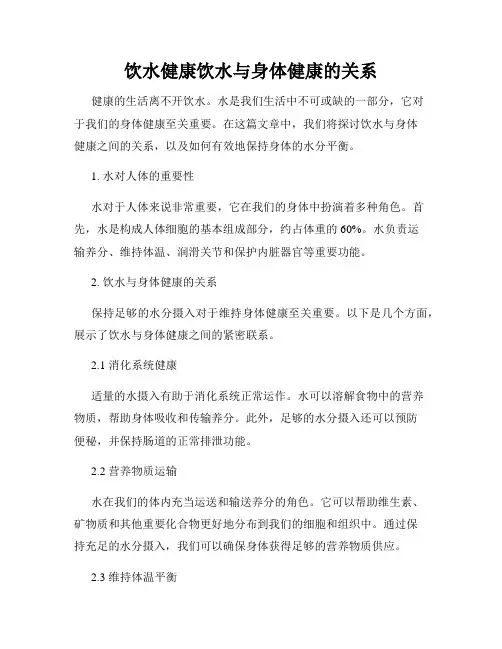 饮水健康饮水与身体健康的关系

健康的生活离不开饮水。水是我们生活中不可或缺的一部分，它对于我们的身体健康至关重要。在这篇文章中，我们将探讨饮水与身体健康之间的关系，以及如何有效地保持身体的水分平衡。

1. 水对人体的重要性

水对于人体来说非常重要，它在我们的身体中扮演着多种角色。首先，水是构成人体细胞的基本组成部分，约占体重的60%。水负责运输养分、维持体温、润滑关节和保护内脏器官等重要功能。

2. 饮水与身体健康的关系

保持足够的水分摄入对于维持身体健康至关重要。以下是几个方面，展示了饮水与身体健康之间的紧密联系。

2.1 消化系统健康

适量的水摄入有助于消化系统正常运作。水可以溶解食物中的营养物质，帮助身体吸收和传输养分。此外，足够的水分摄入还可以预防便秘，并保持肠道的正常排泄功能。

2.2 营养物质运输

水在我们的体内充当运送和输送养分的角色。它可以帮助维生素、矿物质和其他重要化合物更好地分布到我们的细胞和组织中。通过保持充足的水分摄入，我们可以确保身体获得足够的营养物质供应。

2.3 维持体温平衡